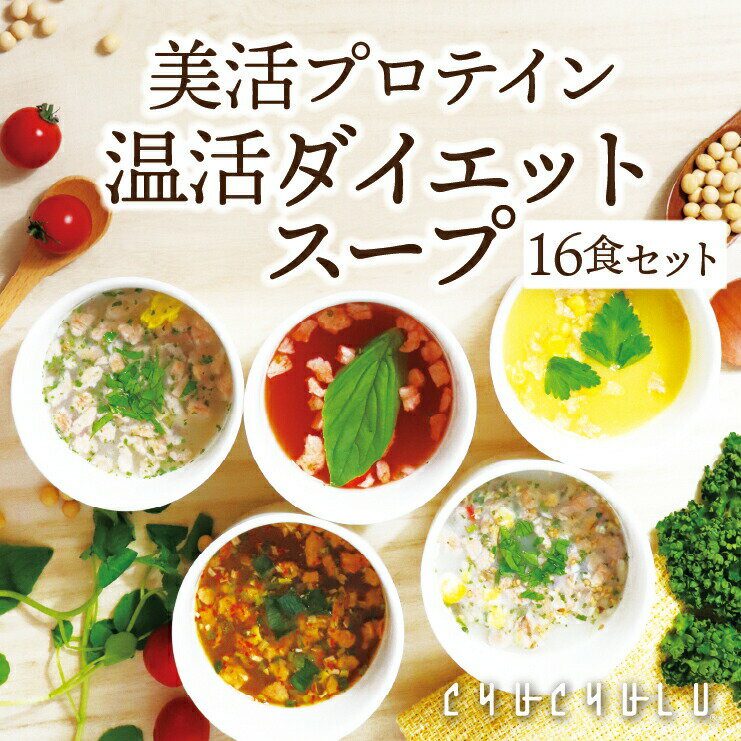 美活プロテイン
温活ダイエット
スープ 16食セット

CHUCHULU